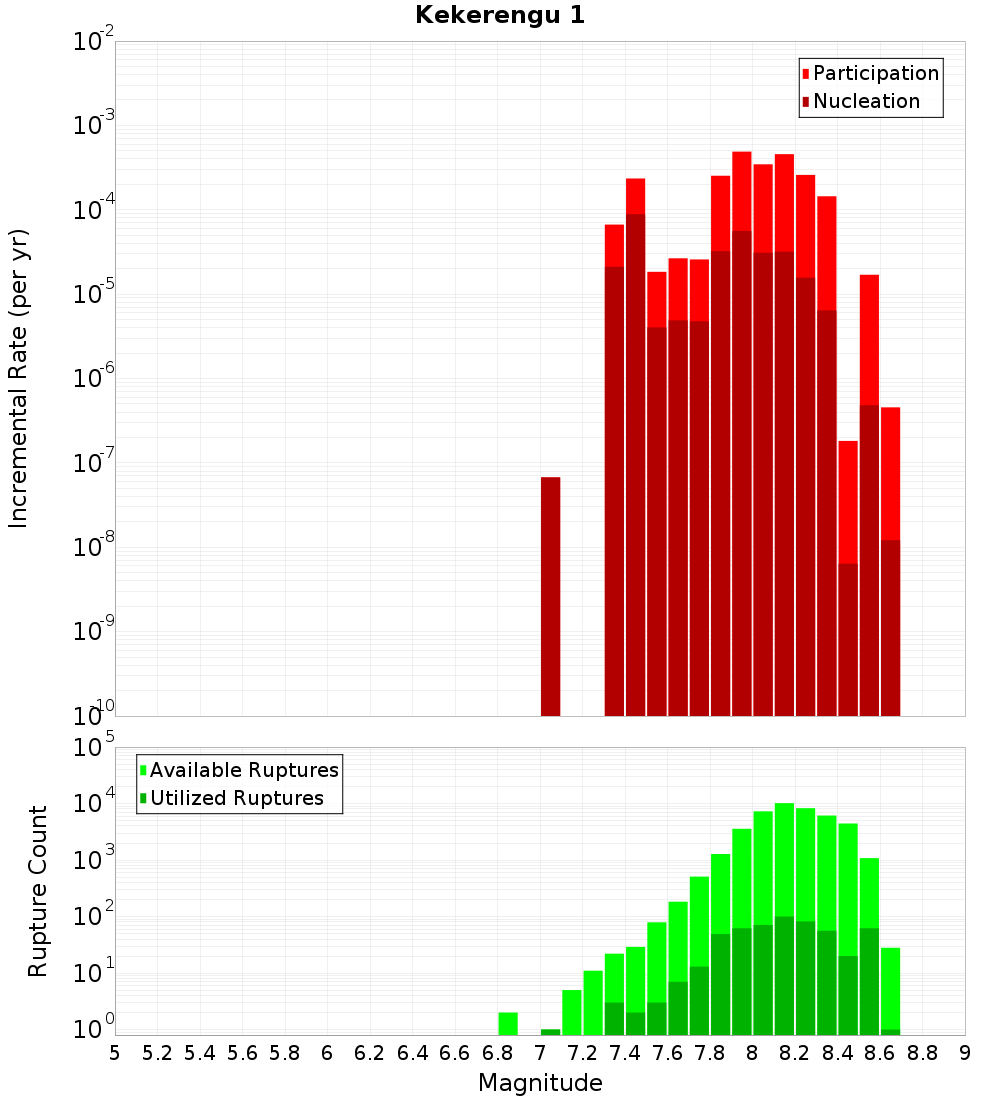 Kekerengu 1

Participation
Nucleation

Incremental Rate (per yr)

$10^{-2}$
$10^{-3}$
$10^{-4}$
$10^{-5}$
$10^{-6}$
$10^{-7}$
$10^{-8}$
$10^{-9}$
$10^{-10}$

Available Ruptures
Utilized Ruptures

Rupture Count

$10^{5}$
$10^{4}$
$10^{3}$
$10^{2}$
$10^{1}$
$10^{0}$

5 5.2 5.4 5.6 5.8 6 6.2 6.4 6.6 6.8 7 7.2 7.4 7.6 7.8 8 8.2 8.4 8.6 8.8 9

Magnitude